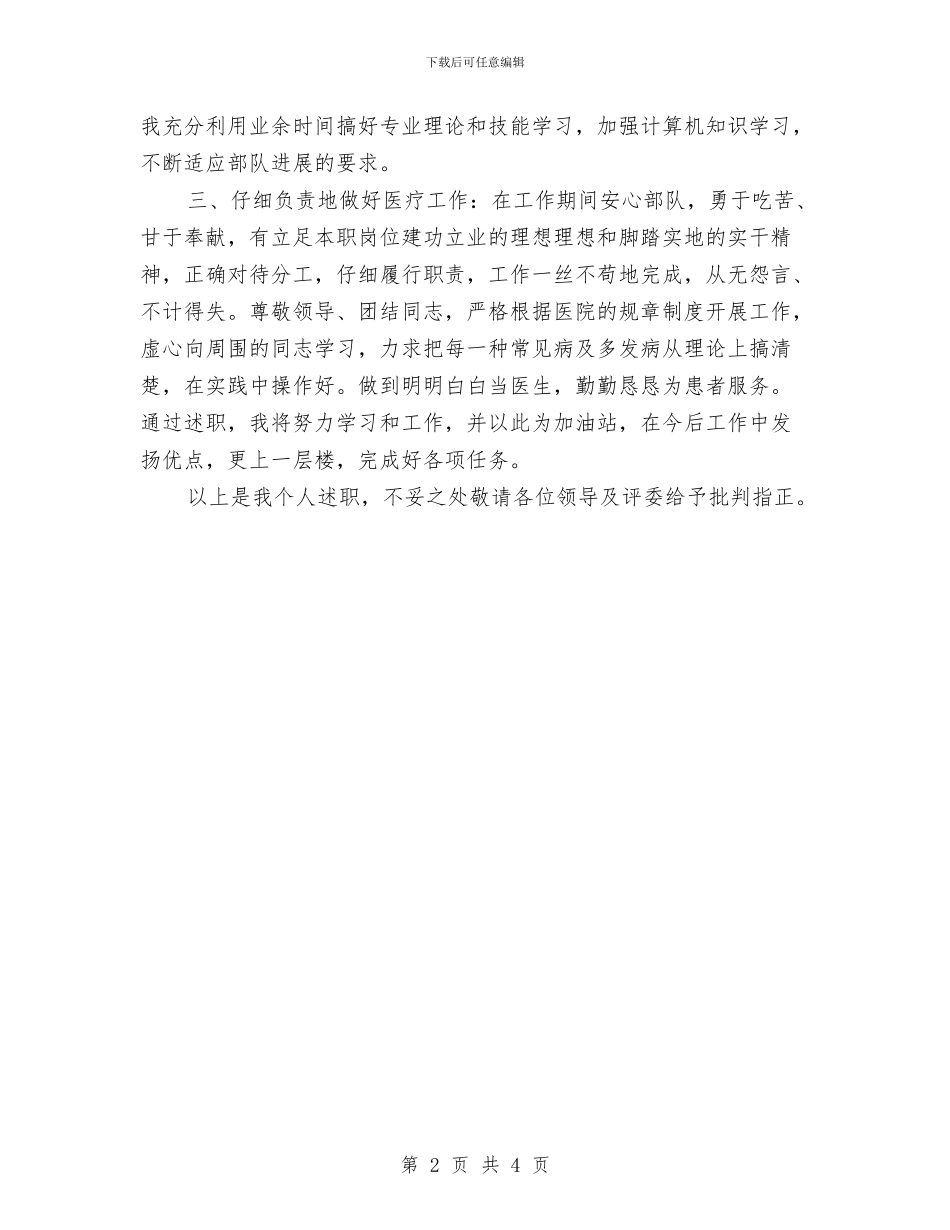 下载后可任意编辑

我充分利用业余时间搞好专业理论和技能学习，加强计算机知识学习，不断适应部队进展的要求。

三、仔细负责地做好医疗工作：在工作期间安心部队，勇于吃苦、甘于奉献，有立足本职岗位建功立业的理想理想和脚踏实地的实干精神，正确对待分工，仔细履行职责，工作一丝不苟地完成，从无怨言、不计得失。尊敬领导、团结同志，严格根据医院的规章制度开展工作，虚心向周围的同志学习，力求把每一种常见病及多发病从理论上搞清楚，在实践中操作好。做到明明白白当医生，勤勤恳恳为患者服务。通过述职，我将努力学习和工作，并以此为加油站，在今后工作中发扬优点，更上一层楼，完成好各项任务。

以上是我个人述职，不妥之处敬请各位领导及评委给予批判指正。

第 2 页 共 4 页